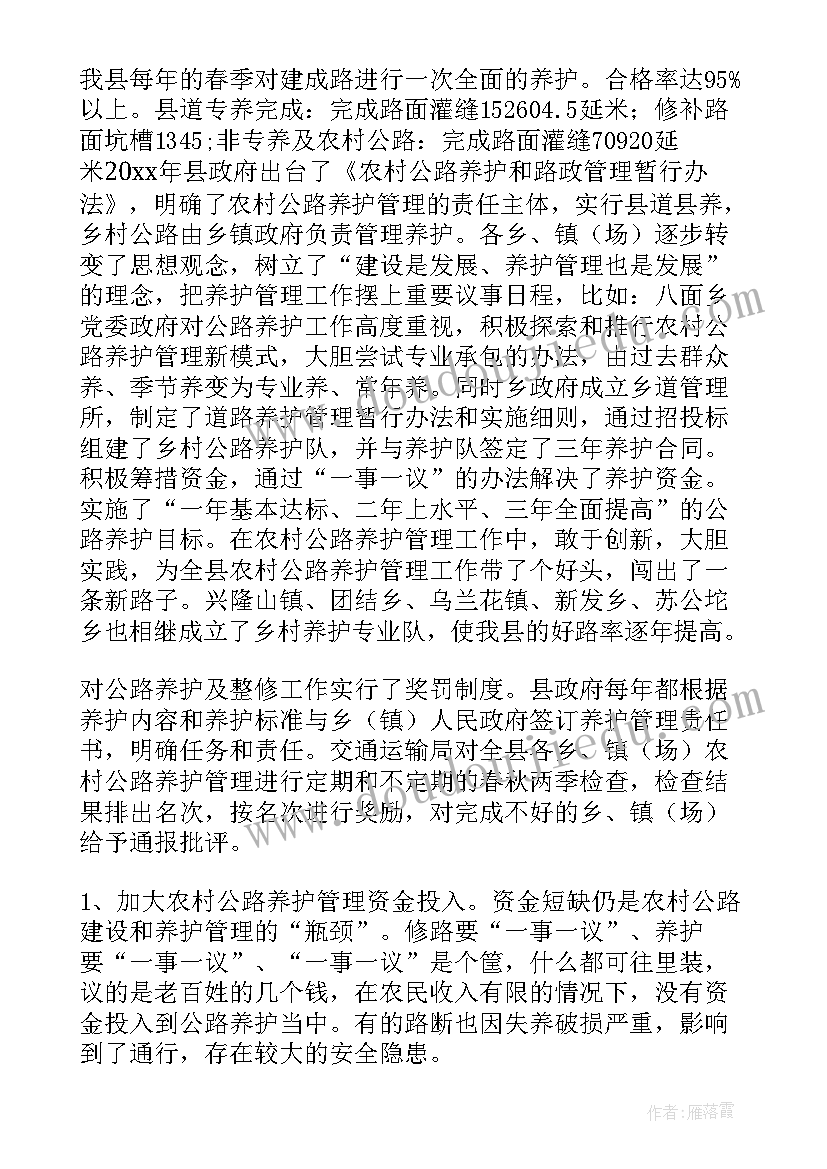 我县每年的春季对建成路进行一次全面的养护。合格率达95%以上。县道专养完成：完成路面灌缝152604.5延米；修补路面坑槽1345;非专养及农村公路：完成路面灌缝70920延米20xx年县政府出台了《农村公路养护和路政管理暂行办法》，明确了农村公路养护管理的责任主体，实行县道县养，乡村公路由乡镇政府负责管理养护。各乡、镇（场）逐步转变了思想观念，树立了“建设是发展、养护管理也是发展”的理念，把养护管理工作摆上重要议事日程，比如：八面乡党委政府对公路养护工作高度重视，积极探索和推行农村公路养护管理新模式，大胆尝试专业承包的办法，由过去群众养、季节养变为专业养、常年养。同时乡政府成立乡道管理所，制定了道路养护管理暂行办法和实施细则，通过招投标组建了乡村公路养护队，并与养护队签定了三年养护合同。积极筹措资金，通过“一事一议”的办法解决了养护资金。实施了“一年基本达标、二年上水平、三年全面提高”的公路养护目标。在农村公路养护管理工作中，敢于创新，大胆实践，为全县农村公路养护管理工作带了个好头，闯出了一条新路子。兴隆山镇、团结乡、乌兰花镇、新发乡、苏公坨乡也相继成立了乡村养护专业队，使我县的好路率逐年提高。

对公路养护及整修工作实行了奖罚制度。县政府每年都根据养护内容和养护标准与乡（镇）人民政府签订养护管理责任书，明确任务和责任。交通运输局对全县各乡、镇（场）农村公路养护管理进行定期和不定期的春秋两季检查，检查结果排出名次，按名次进行奖励，对完成不好的乡、镇（场）给予通报批评。

1、加大农村公路养护管理资金投入。资金短缺仍是农村公路建设和养护管理的“瓶颈”。修路要“一事一议”、养护要“一事一议”、“一事一议”是个筐，什么都可往里装，议的是老百姓的几个钱，在农民收入有限的情况下，没有资金投入到公路养护当中。有的路断也因失养破损严重，影响到了通行，存在较大的安全隐患。

作者：雁落霞